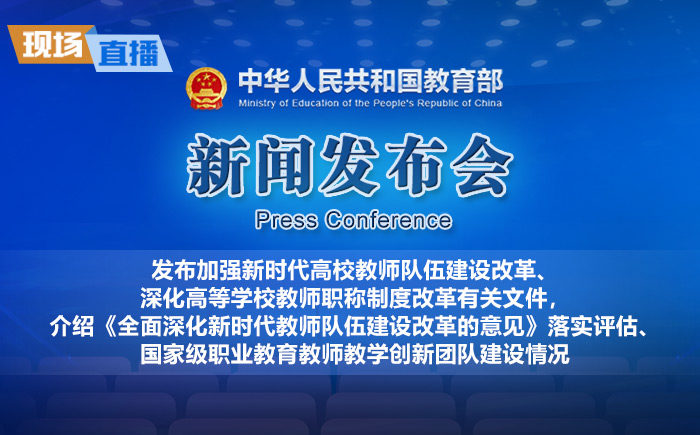 现场 直播

中华人民共和国教育部
Ministry of Education of the People's Republic of China

新闻发布会
Press Conference

发布加强新时代高校教师队伍建设改革、
深化高等学校教师职称制度改革有关文件，
介绍《全面深化新时代教师队伍建设改革的意见》落实评估、
国家级职业教育教师教学创新团队建设情况